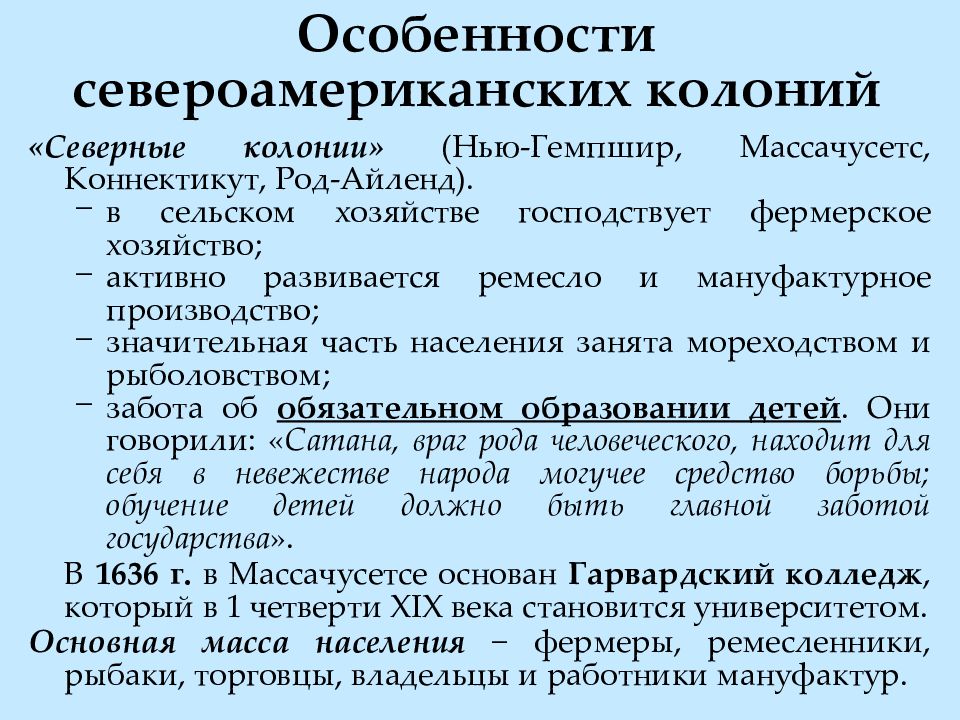 Особенности североамериканских колоний

«Северные колонии» (Нью-Гемпшир, Массачусетс, Коннектикут, Род-Айленд).

– в сельском хозяйстве господствует фермерское хозяйство;
– активно развивается ремесло и мануфактурное производство;
– значительная часть населения занята мореходством и рыболовством;
– забота об обязательном образовании детей. Они говорили: «Сатана, враг рода человеческого, находит для себя в невежестве народа могучее средство борьбы; обучение детей должно быть главной заботой государства».

В 1636 г. в Массачусетсе основан Гарвардский колледж, который в 1 четверти XIX века становится университетом.

Основная масса населения – фермеры, ремесленники, рыбаки, торговцы, владельцы и работники мануфактур.